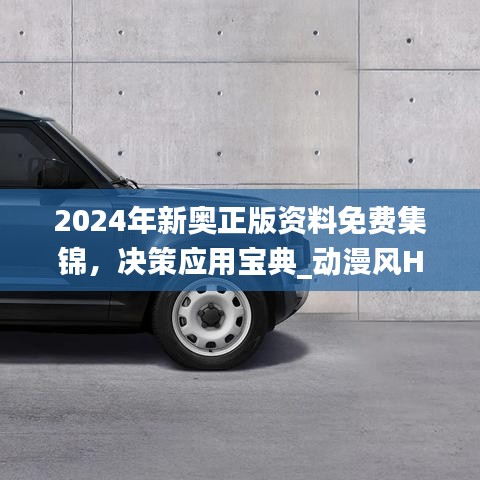 2024年新奥正版资料免费集锦，决策应用宝典_动漫风H